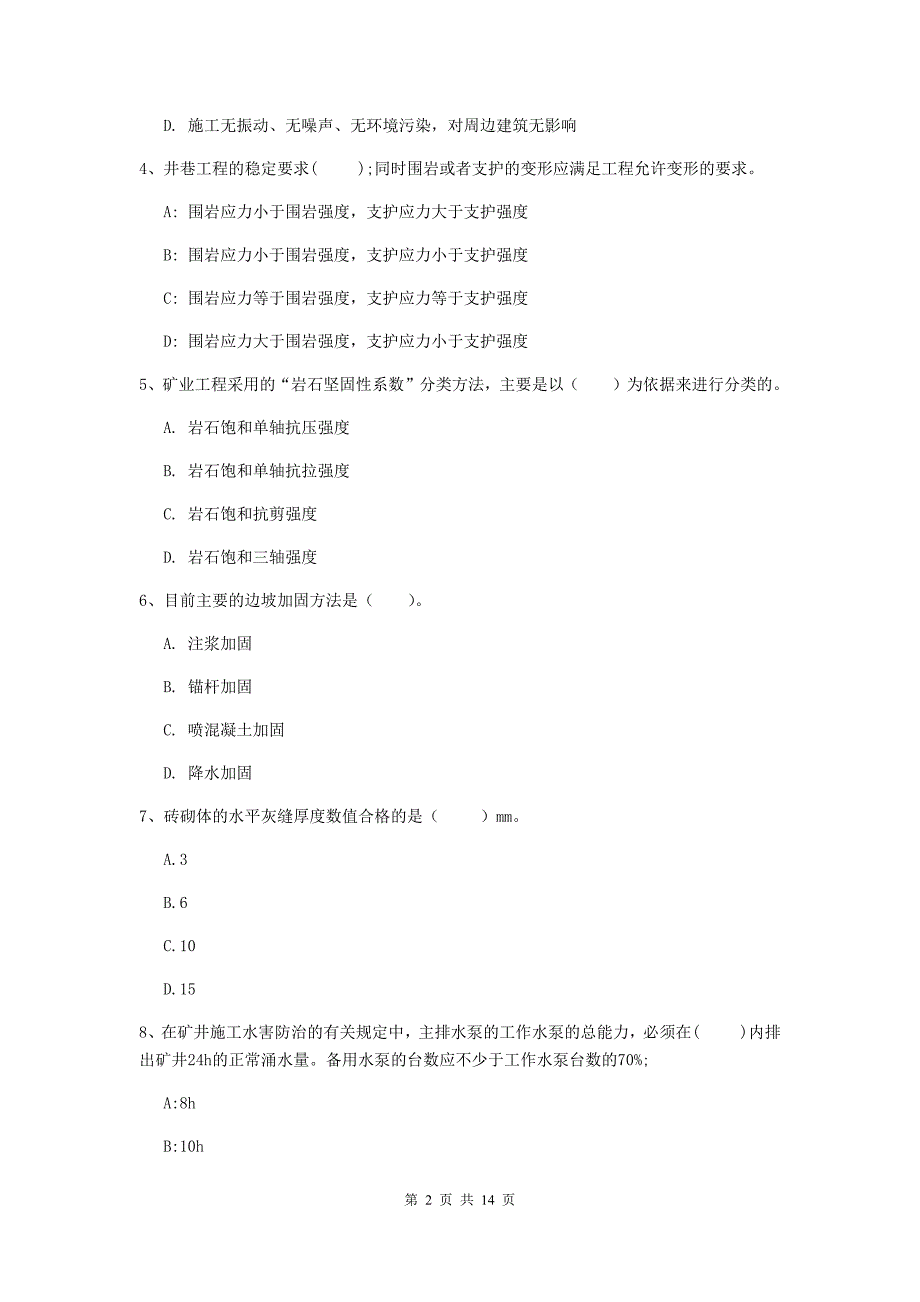 D. 施工无振动、无噪声、无环境污染，对周边建筑无影响

4、井巷工程的稳定要求(　　);同时围岩或者支护的变形应满足工程允许变形的要求。

A: 围岩应力小于围岩强度，支护应力大于支护强度

B: 围岩应力小于围岩强度，支护应力小于支护强度

C: 围岩应力等于围岩强度，支护应力等于支护强度

D: 围岩应力大于围岩强度，支护应力小于支护强度

5、矿业工程采用的“岩石坚固性系数”分类方法，主要是以（　　）为依据来进行分类的。

A. 岩石饱和单轴抗压强度

B. 岩石饱和单轴抗拉强度

C. 岩石饱和抗剪强度

D. 岩石饱和三轴强度

6、目前主要的边坡加固方法是（　　）。

A. 注浆加固

B. 锚杆加固

C. 喷混凝土加固

D. 降水加固

7、砖砌体的水平灰缝厚度数值合格的是（　　）mm。

A.3

B.6

C.10

D.15

8、在矿井施工水害防治的有关规定中，主排水泵的工作水泵的总能力，必须在(　　)内排出矿井24h的正常涌水量。备用水泵的台数应不少于工作水泵台数的70%;

A:8h

B:10h

第 2 页 共 14 页